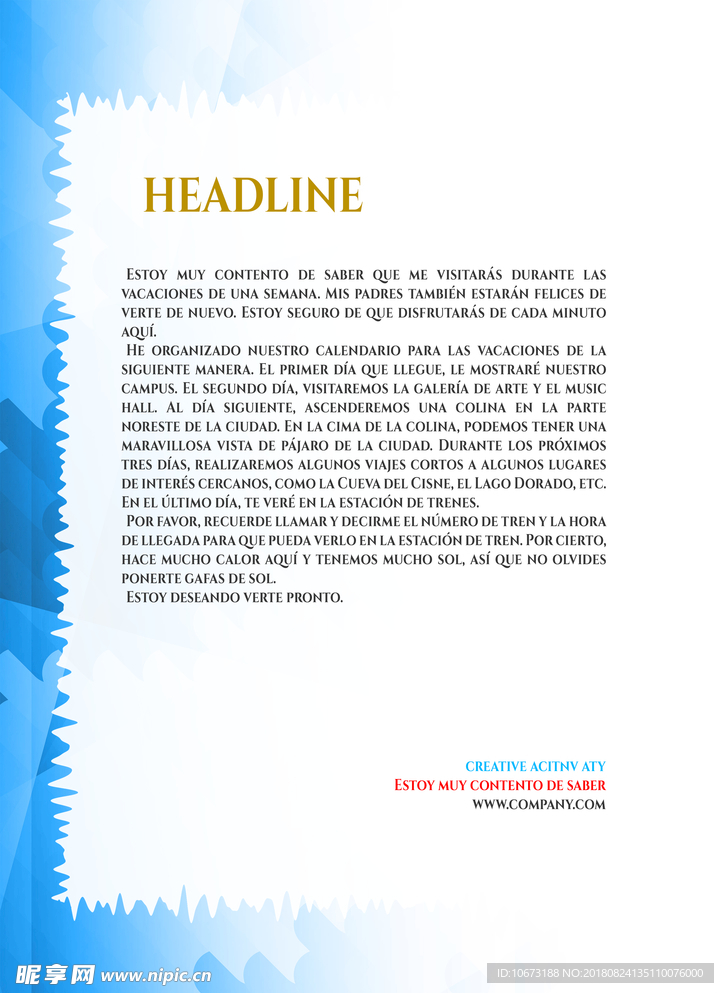 HEADLINE

Estoy muy contento de saber que me visitarás durante las vacaciones de una semana. Mis padres también estarán felices de verte de nuevo. Estoy seguro de que disfrutarás de cada minuto aquí.

He organizado nuestro calendario para las vacaciones de la siguiente manera. El primer día que llegue, le mostraré nuestro campus. El segundo día, visitaremos la galería de arte y el music hall. Al día siguiente, ascenderemos una colina en la parte noreste de la ciudad. En la cima de la colina, podemos tener una maravillosa vista de pájaro de la ciudad. Durante los próximos tres días, realizaremos algunos viajes cortos a algunos lugares de interés cercanos, como la Cueva del Cisne, el Lago Dorado, etc. En el último día, te veré en la estación de trenes.

Por favor, recuerde llamar y decirme el número de tren y la hora de llegada para que pueda verlo en la estación de tren. Por cierto, hace mucho calor aquí y tenemos mucho sol, así que no olvides ponerte gafas de sol.

Estoy deseando verte pronto.

CREATIVE ACITNV ATY
Estoy muy contento de saber
WWW.COMPANY.COM

昵享网 www.nipic.cn
ID:10673188 NO:20180824135110076000